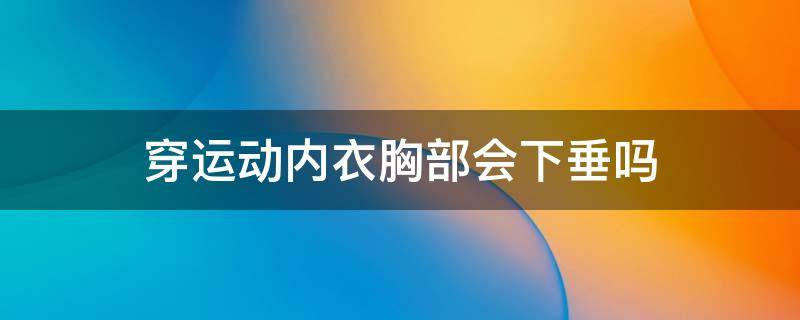 穿运动内衣胸部会下垂吗